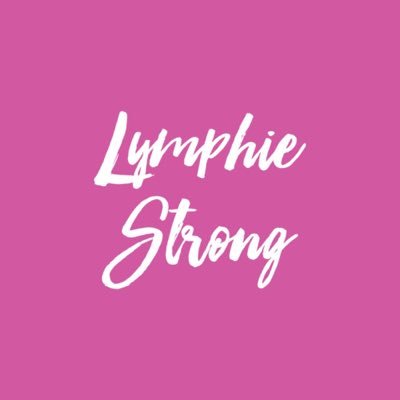 Lymphie
Strong